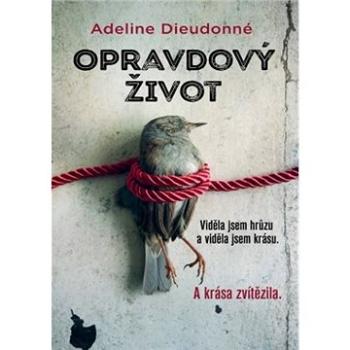 Adeline Dieudonné

OPRAVDOVÝ ŽIVOT

Viděla jsem hrůzu a viděla jsem krásu.

A krása zvítězila.